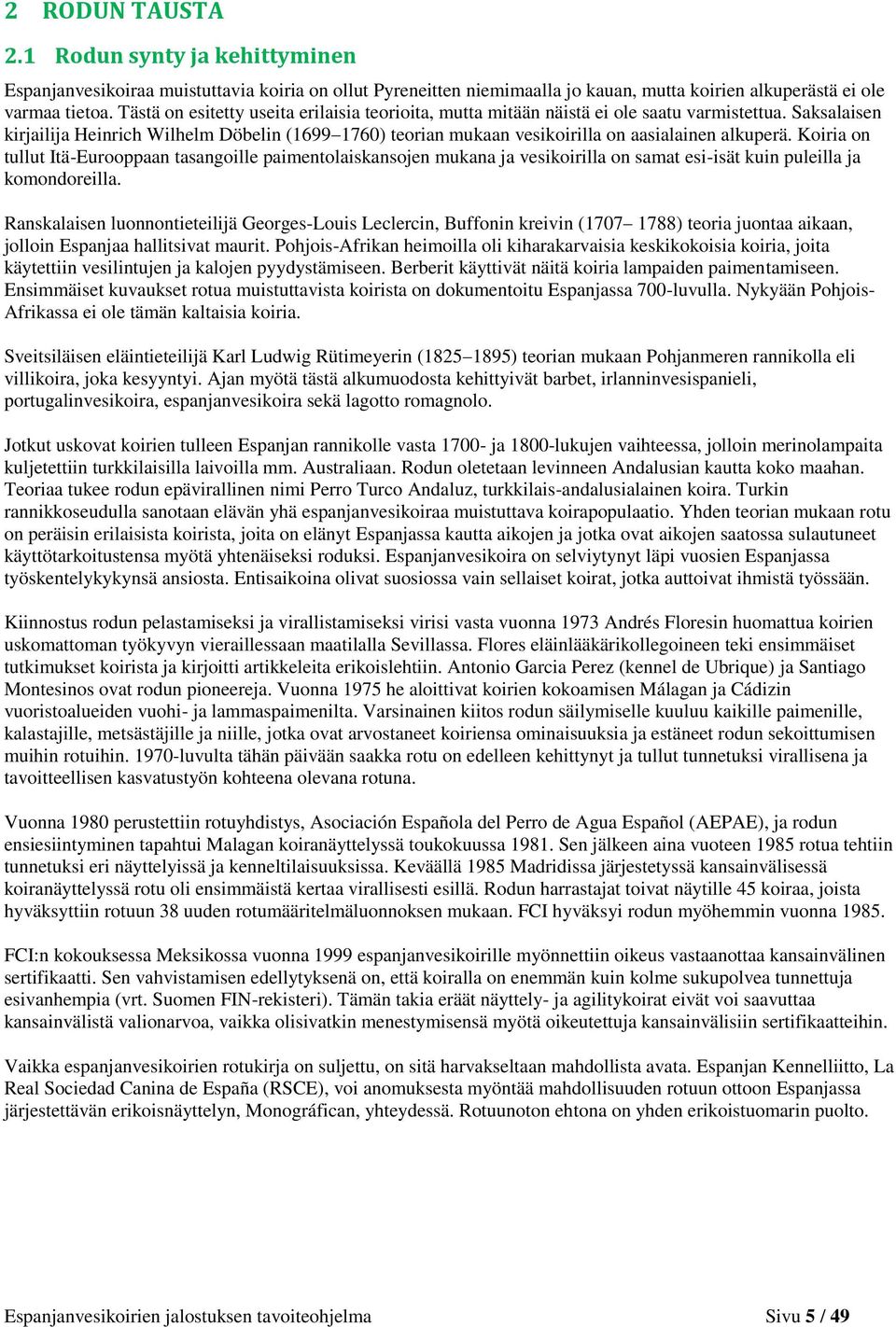 2 RODUN TAUSTA

2.1 Rodun synty ja kehittyminen

Espanjanvesikoiraa muistuttavia koiria on ollut Pyreneitten niemimaalla jo kauan, mutta koirien alkuperästä ei ole varmaa tietoa. Tästä on esitetty useita erilaisia teorioita, mutta mitään näistä ei ole saatu varmistettua. Saksalaisen kirjailija Heinrich Wilhelm Döbelin (1699–1760) teorian mukaan vesikoirilla on aasialainen alkuperä. Koiria on tullut Itä-Eurooppaan tasangoille paimentolaiskansojen mukana ja vesikoirilla on samat esi-isät kuin puleilla ja komondoreilla.

Ranskalaisen luonnontieteilijä Georges-Louis Leclercin, Buffonin kreivin (1707– 1788) teoria juontaa aikaan, jolloin Espanjaa hallitsivat maurit. Pohjois-Afrikan heimoilla oli kiharakarvaisia keskikokoisia koiria, joita käytettiin vesilintujen ja kalojen pyydystämiseen. Berberit käyttivät näitä koiria lampaiden paimentamiseen. Ensimmäiset kuvaukset rotua muistuttavista koirista on dokumentoitu Espanjassa 700-luvulla. Nykyään Pohjois-Afrikassa ei ole tämän kaltaisia koiria.

Sveitsiläisen eläintieteilijä Karl Ludwig Rütimeyerin (1825–1895) teorian mukaan Pohjanmeren rannikolla eli villikoira, joka kesyyntyi. Ajan myötä tästä alkumuodosta kehittyivät barbet, irlanninvesispanieli, portugalinvesikoira, espanjanvesikoira sekä lagotto romagnolo.

Jotkut uskovat koirien tulleen Espanjan rannikolle vasta 1700- ja 1800-lukujen vaihteessa, jolloin merinolampaita kuljetettiin turkkilaisilla laivoilla mm. Australiaan. Rodun oletetaan levinneen Andalusian kautta koko maahan. Teoriaa tukee rodun epävirallinen nimi Perro Turco Andaluz, turkkilais-andalusialainen koira. Turkin rannikkoseudulla sanotaan elävän yhä espanjanvesikoiraa muistuttava koirapopulaatio. Yhden teorian mukaan rotu on peräisin erilaisista koirista, joita on elänyt Espanjassa kautta aikojen ja jotka ovat aikojen saatossa sulautuneet käyttötarkoitustensa myötä yhtenäiseksi roduksi. Espanjanvesikoira on selviytynyt läpi vuosien Espanjassa työskentelykykynsä ansiosta. Entisaikoina olivat suosiossa vain sellaiset koirat, jotka auttoivat ihmistä työssään.

Kiinnostus rodun pelastamiseksi ja virallistamiseksi virisi vasta vuonna 1973 Andrés Floresin huomattua koirien uskomattoman työkyvyn vieraillessaan maatilalla Sevillassa. Flores eläinlääkärikollegoineen teki ensimmäiset tutkimukset koirista ja kirjoitti artikkeleita erikoislehtiin. Antonio Garcia Perez (kennel de Ubrique) ja Santiago Montesinos ovat rodun pioneereja. Vuonna 1975 he aloittivat koirien kokoamisen Málagan ja Cádizin vuoristoalueiden vuohi- ja lammaspaimenilta. Varsinainen kiitos rodun säilymiselle kuuluu kaikille paimenille, kalastajille, metsästäjille ja niille, jotka ovat arvostaneet koiriensa ominaisuuksia ja estäneet rodun sekoittumisen muihin rotuihin. 1970-luvulta tähän päivään saakka rotu on edelleen kehittynyt ja tullut tunnetuksi virallisena ja tavoitteellisen kasvatustyön kohteena olevana rotuna.

Vuonna 1980 perustettiin rotuyhdistys, Asociación Española del Perro de Agua Español (AEPAE), ja rodun ensiesiintyminen tapahtui Malagan koiranäyttelyssä toukokuussa 1981. Sen jälkeen aina vuoteen 1985 rotua tehtiin tunnetuksi eri näyttelyissä ja kenneltilaisuuksissa. Keväällä 1985 Madridissa järjestetyssä kansainvälisessä koiranäyttelyssä rotu oli ensimmäistä kertaa virallisesti esillä. Rodun harrastajat toivat näytille 45 koiraa, joista hyväksyttiin rotuun 38 uuden rotumääritelmäluonnoksen mukaan. FCI hyväksyi rodun myöhemmin vuonna 1985.

FCI:n kokouksessa Meksikossa vuonna 1999 espanjanvesikoirille myönnettiin oikeus vastaanottaa kansainvälinen sertifikaatti. Sen vahvistamisen edellytyksenä on, että koiralla on enemmän kuin kolme sukupolvea tunnettuja esivanhempia (vrt. Suomen FIN-rekisteri). Tämän takia eräät näyttely- ja agilitykoirat eivät voi saavuttaa kansainvälistä valionarvoa, vaikka olisivatkin menestymisensä myötä oikeutettuja kansainvälisiin sertifikaatteihin.

Vaikka espanjanvesikoirien rotukirja on suljettu, on sitä harvakseltaan mahdollista avata. Espanjan Kennelliitto, La Real Sociedad Canina de España (RSCE), voi anomuksesta myöntää mahdollisuuden rotuun ottoon Espanjassa järjestettävän erikoisnäyttelyn, Monográfican, yhteydessä. Rotuunoton ehtona on yhden erikoistuomarin puolto.

Espanjanvesikoirien jalostuksen tavoiteohjelma Sivu 5 / 49